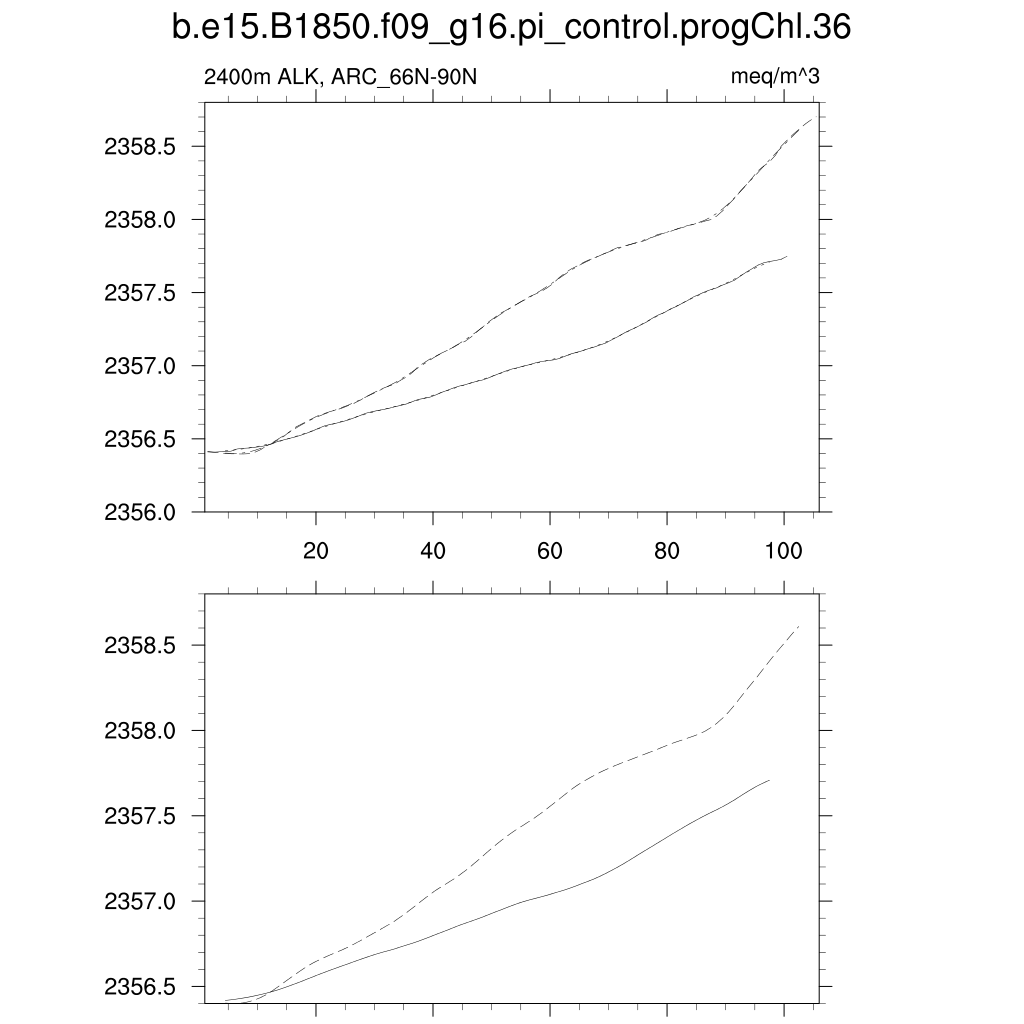 b.e15.B1850.f09_g16.pi_control.progChl.36

2400m ALK, ARC_66N-90N

meq/m^3

2358.5
2358.0
2357.5
2357.0
2356.5
2356.0

20
40
60
80
100

2358.5
2358.0
2357.5
2357.0
2356.5